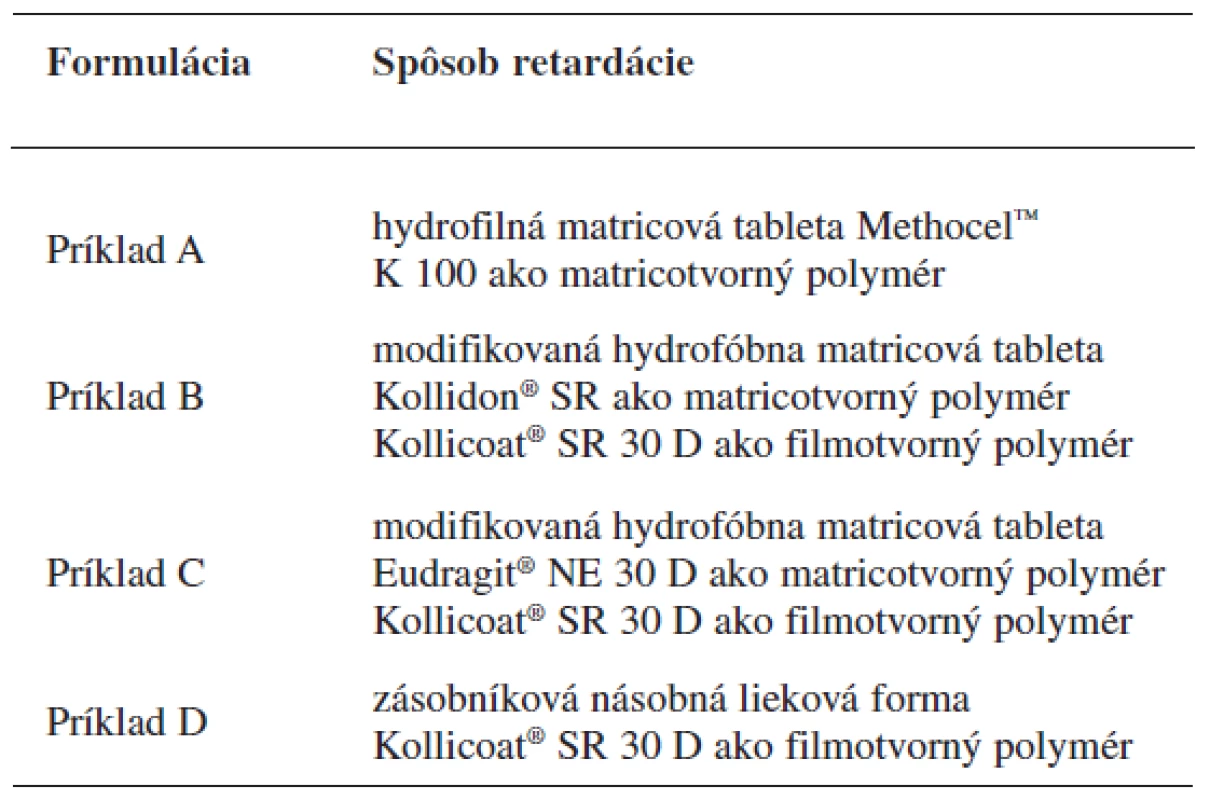 | Formulácia | Spôsob retardácie |
|---|---|
| Príklad A | hydrofilná matricová tableta Methocel™ K 100 ako matricotvorný polymér |
| Príklad B | modifikovaná hydrofóbna matricová tableta Kollidon® SR ako matricotvorný polymér Kollicoat® SR 30 D ako filmotvorný polymér |
| Príklad C | modifikovaná hydrofóbna matricová tableta Eudragit® NE 30 D ako matricotvorný polymér Kollicoat® SR 30 D ako filmotvorný polymér |
| Príklad D | zásobníková násobná lieková forma Kollicoat® SR 30 D ako filmotvorný polymér |